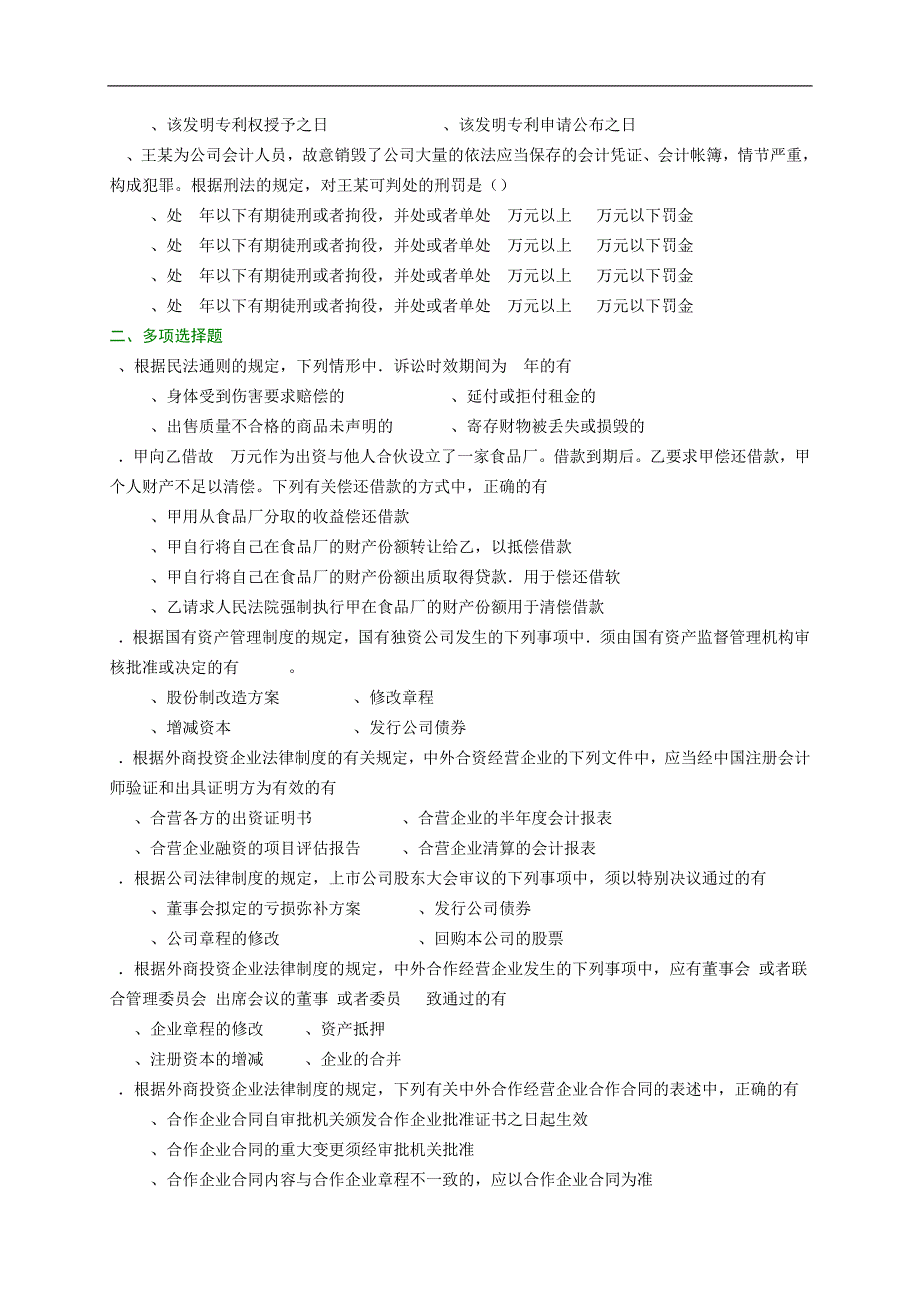 、该发明专利权授予之日　　　　　　　、该发明专利申请公布之日

、王某为公司会计人员，故意销毁了公司大量的依法应当保存的会计凭证、会计帐簿，情节严重，构成犯罪。根据刑法的规定，对王某可判处的刑罚是（）

、处　年以下有期徒刑或者拘役，并处或者单处　万元以上　万元以下罚金

、处　年以下有期徒刑或者拘役，并处或者单处　万元以上　万元以下罚金

、处　年以下有期徒刑或者拘役，并处或者单处　万元以上　万元以下罚金

、处　年以下有期徒刑或者拘役，并处或者单处　万元以上　万元以下罚金

二、多项选择题

、根据民法通则的规定，下列情形中．诉讼时效期间为　年的有

、身体受到伤害要求赔偿的　　　　　　、延付或拒付租金的

、出售质量不合格的商品未声明的　　　、寄存财物被丢失或损毁的

．甲向乙借故　万元作为出资与他人合伙设立了一家食品厂。借款到期后。乙要求甲偿还借款，甲个人财产不足以清偿。下列有关偿还借款的方式中，正确的有

、甲用从食品厂分取的收益偿还借款

、甲自行将自己在食品厂的财产份额转让给乙，以抵偿借款

、甲自行将自己在食品厂的财产份额出质取得贷款．用于偿还借软

、乙请求人民法院强制执行甲在食品厂的财产份额用于清偿借款

．根据国有资产管理制度的规定，国有独资公司发生的下列事项中．须由国有资产监督管理机构审核批准或决定的有　　。

、股份制改造方案　　　　、修改章程

、增减资本　　　　　　　、发行公司债券

．根据外商投资企业法律制度的有关规定，中外合资经营企业的下列文件中，应当经中国注册会计师验证和出具证明方为有效的有

、合营各方的出资证明书　　　　　、合营企业的半年度会计报表

、合营企业融资的项目评估报告　　、合营企业清算的会计报表

．根据公司法律制度的规定，上市公司股东大会审议的下列事项中，须以特别决议通过的有

、董事会拟定的亏损弥补方案　　　、发行公司债券

、公司章程的修改　　　　　　　　、回购本公司的股票

．根据外商投资企业法律制度的规定，中外合作经营企业发生的下列事项中，应有董事会 或者联合管理委员会 出席会议的董事 或者委员　致通过的有

、企业章程的修改　　、资产抵押

、注册资本的增减　　、企业的合并

．根据外商投资企业法律制度的规定，下列有关中外合作经营企业合作合同的表述中，正确的有

、合作企业合同自审批机关颁发合作企业批准证书之日起生效

、合作企业合同的重大变更须经审批机关批准

、合作企业合同内容与合作企业章程不一致的，应以合作企业合同为准